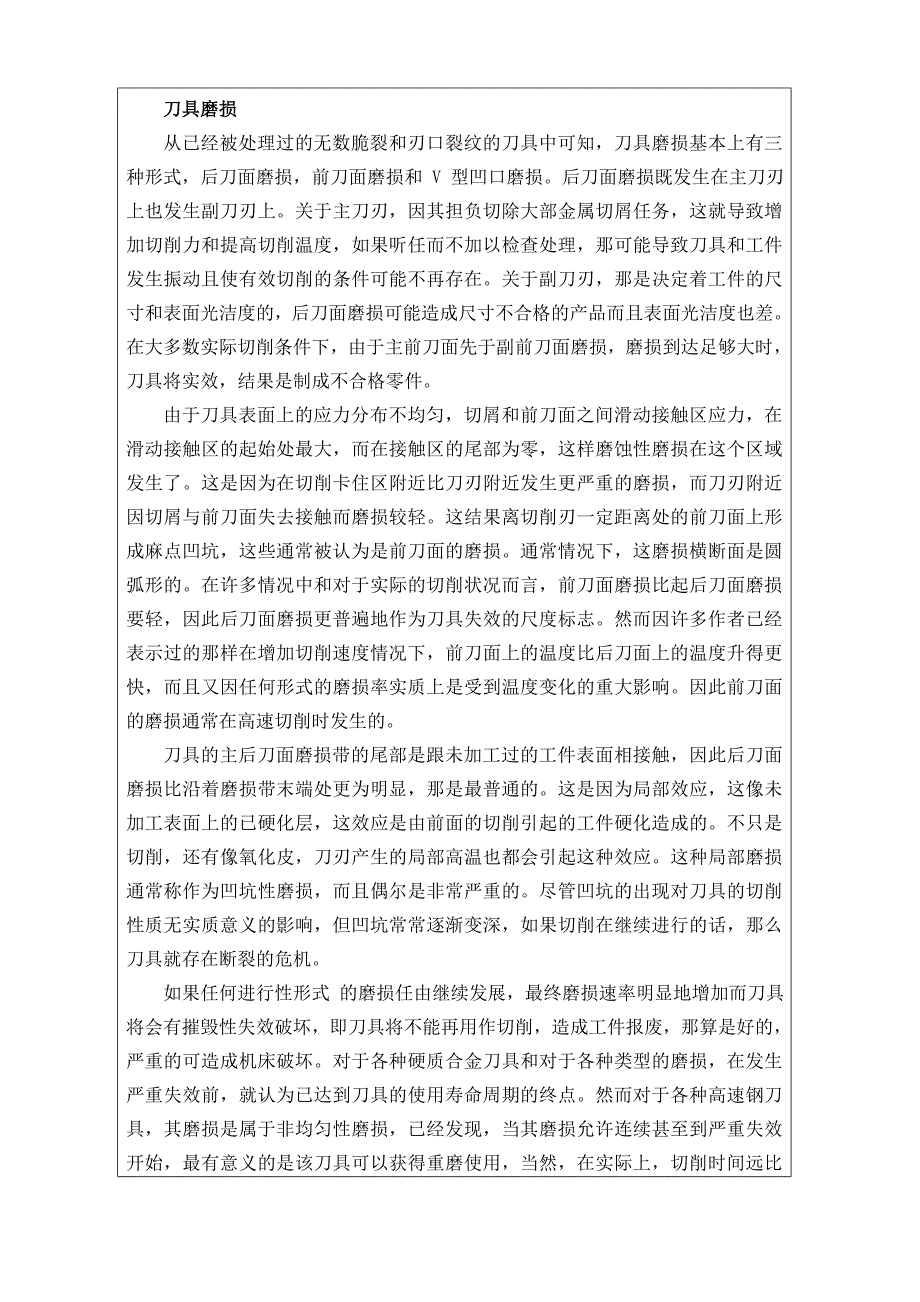 刀具磨损

从已经被处理过的无数脆裂和刃口裂纹的刀具中可知，刀具磨损基本上有三种形式，后刀面磨损，前刀面磨损和 V 型凹口磨损。后刀面磨损既发生在主刀刃上也发生副刀刃上。关于主刀刃，因其担负切除大部金属切屑任务，这就导致增加切削力和提高切削温度，如果听任而不加以检查处理，那可能导致刀具和工件发生振动且使有效切削的条件可能不再存在。关于副刀刃，那是决定着工件的尺寸和表面光洁度的，后刀面磨损可能造成尺寸不合格的产品而且表面光洁度也差。在大多数实际切削条件下，由于主前刀面先于副前刀面磨损，磨损到达足够大时，刀具将实效，结果是制成不合格零件。

由于刀具表面上的应力分布不均匀，切屑和前刀面之间滑动接触区应力，在滑动接触区的起始处最大，而在接触区的尾部为零，这样磨蚀性磨损在这个区域发生了。这是因为在切削卡住区附近比刀刃附近发生更严重的磨损，而刀刃附近因切屑与前刀面失去接触而磨损较轻。这结果离切削刃一定距离处的前刀面上形成麻点凹坑，这些通常被认为是前刀面的磨损。通常情况下，这磨损横断面是圆弧形的。在许多情况中和对于实际的切削状况而言，前刀面磨损比起后刀面磨损要轻，因此后刀面磨损更普遍地作为刀具失效的尺度标志。然而因许多作者已经表示过的那样在增加切削速度情况下，前刀面上的温度比后刀面上的温度升得更快，而且又因任何形式的磨损率实质上是受到温度变化的重大影响。因此前刀面的磨损通常在高速切削时发生的。

刀具的主后刀面磨损带的尾部是跟未加工过的工件表面相接触，因此后刀面磨损比沿着磨损带末端处更为明显，那是最普通的。这是因为局部效应，这像未加工表面上的已硬化层，这效应是由前面的切削引起的工件硬化造成的。不只是切削，还有像氧化皮，刀刃产生的局部高温也都会引起这种效应。这种局部磨损通常称作为凹坑性磨损，而且偶尔是非常严重的。尽管凹坑的出现对刀具的切削性质无实质意义的影响，但凹坑常常逐渐变深，如果切削在继续进行的话，那么刀具就存在断裂的危机。

如果任何进行性形式 的磨损任由继续发展，最终磨损速率明显地增加而刀具将会有摧毁性失效破坏，即刀具将不能再用作切削，造成工件报废，那算是好的，严重的可造成机床破坏。对于各种硬质合金刀具和对于各种类型的磨损，在发生严重失效前，就认为已达到刀具的使用寿命周期的终点。然而对于各种高速钢刀具，其磨损是属于非均匀性磨损，已经发现，当其磨损允许连续甚至到严重失效开始，最有意义的是该刀具可以获得重磨使用，当然，在实际上，切削时间远比